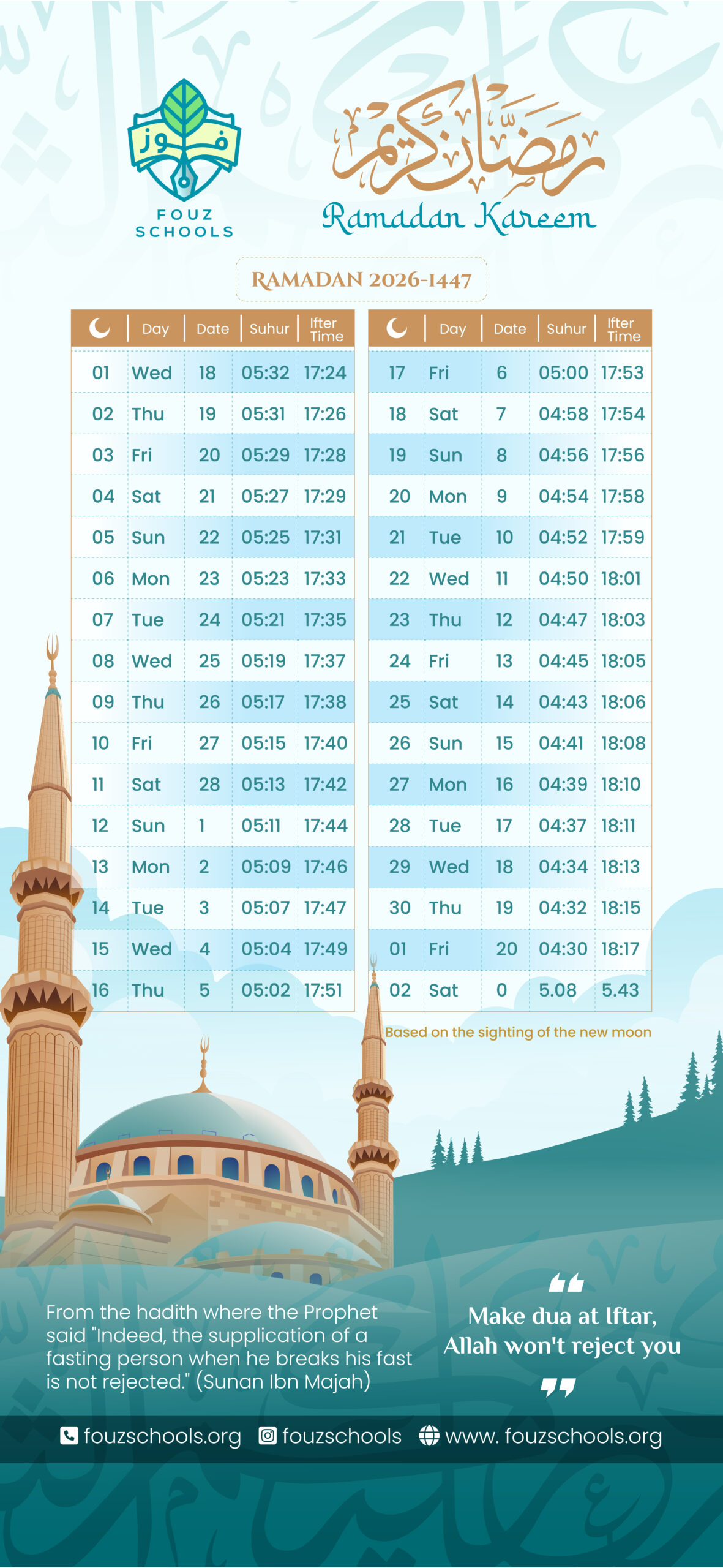 فوز
FOUZ SCHOOLS

رمضان كريم
Ramadan Kareem

RAMADAN 2026-1447

| | Day | Date | Suhur | Ifter Time |
|---|---|---|---|---|
| 01 | Wed | 18 | 05:32 | 17:24 |
| 02 | Thu | 19 | 05:31 | 17:26 |
| 03 | Fri | 20 | 05:29 | 17:28 |
| 04 | Sat | 21 | 05:27 | 17:29 |
| 05 | Sun | 22 | 05:25 | 17:31 |
| 06 | Mon | 23 | 05:23 | 17:33 |
| 07 | Tue | 24 | 05:21 | 17:35 |
| 08 | Wed | 25 | 05:19 | 17:37 |
| 09 | Thu | 26 | 05:17 | 17:38 |
| 10 | Fri | 27 | 05:15 | 17:40 |
| 11 | Sat | 28 | 05:13 | 17:42 |
| 12 | Sun | 1 | 05:11 | 17:44 |
| 13 | Mon | 2 | 05:09 | 17:46 |
| 14 | Tue | 3 | 05:07 | 17:47 |
| 15 | Wed | 4 | 05:04 | 17:49 |
| 16 | Thu | 5 | 05:02 | 17:51 |

| | Day | Date | Suhur | Ifter Time |
|---|---|---|---|---|
| 17 | Fri | 6 | 05:00 | 17:53 |
| 18 | Sat | 7 | 04:58 | 17:54 |
| 19 | Sun | 8 | 04:56 | 17:56 |
| 20 | Mon | 9 | 04:54 | 17:58 |
| 21 | Tue | 10 | 04:52 | 17:59 |
| 22 | Wed | 11 | 04:50 | 18:01 |
| 23 | Thu | 12 | 04:47 | 18:03 |
| 24 | Fri | 13 | 04:45 | 18:05 |
| 25 | Sat | 14 | 04:43 | 18:06 |
| 26 | Sun | 15 | 04:41 | 18:08 |
| 27 | Mon | 16 | 04:39 | 18:10 |
| 28 | Tue | 17 | 04:37 | 18:11 |
| 29 | Wed | 18 | 04:34 | 18:13 |
| 30 | Thu | 19 | 04:32 | 18:15 |
| 01 | Fri | 20 | 04:30 | 18:17 |
| 02 | Sat | 0 | 5.08 | 5.43 |

Based on the sighting of the new moon

From the hadith where the Prophet said "Indeed, the supplication of a fasting person when he breaks his fast is not rejected." (Sunan Ibn Majah)

Make dua at Iftar, Allah won't reject you

fouzschools.org fouzschools www. fouzschools.org